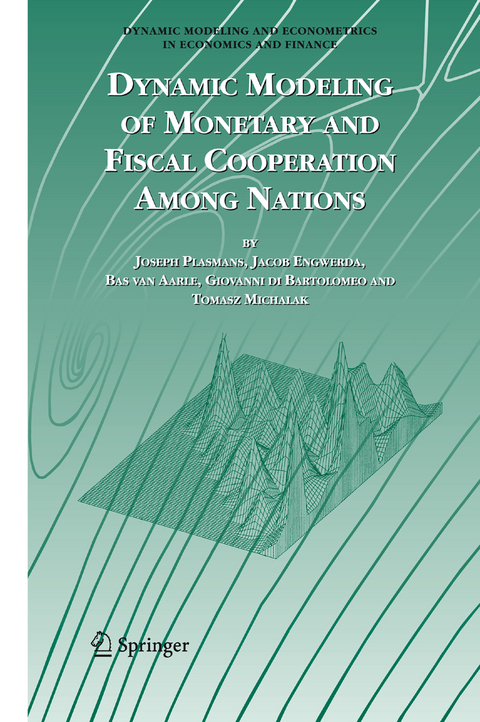 DYNAMIC MODELING AND ECONOMETRICS IN ECONOMICS AND FINANCE

DYNAMIC MODELING OF MONETARY AND FISCAL COOPERATION AMONG NATIONS

BY

JOSEPH PLASMANS, JACOB ENGWERDA, BAS VAN AARLE, GIOVANNI DI BARTOLOMEO AND TOMASZ MICHALAK

Springer